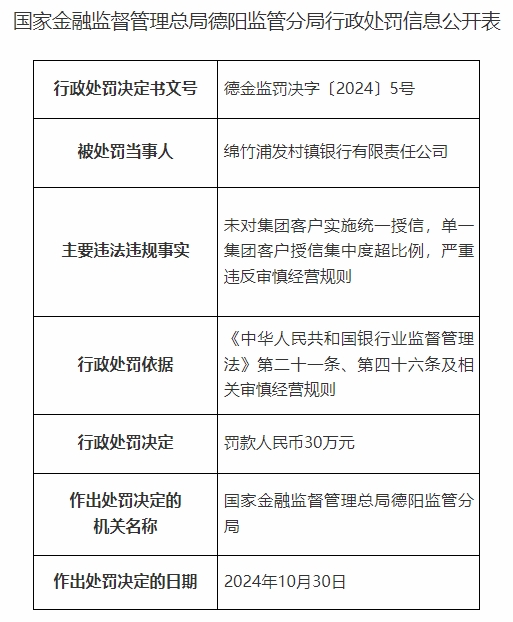 国家金融监督管理总局德阳监管分局行政处罚信息公开表

| 行政处罚决定书文号 | 德金监罚决字〔2024〕5号 |
|---|---|
| 被处罚当事人 | 绵竹浦发村镇银行有限责任公司 |
| 主要违法违规事实 | 未对集团客户实施统一授信，单一集团客户授信集中度超比例，严重违反审慎经营规则 |
| 行政处罚依据 | 《中华人民共和国银行业监督管理法》第二十一条、第四十六条及相关审慎经营规则 |
| 行政处罚决定 | 罚款人民币30万元 |
| 作出处罚决定的机关名称 | 国家金融监督管理总局德阳监管分局 |
| 作出处罚决定的日期 | 2024年10月30日 |